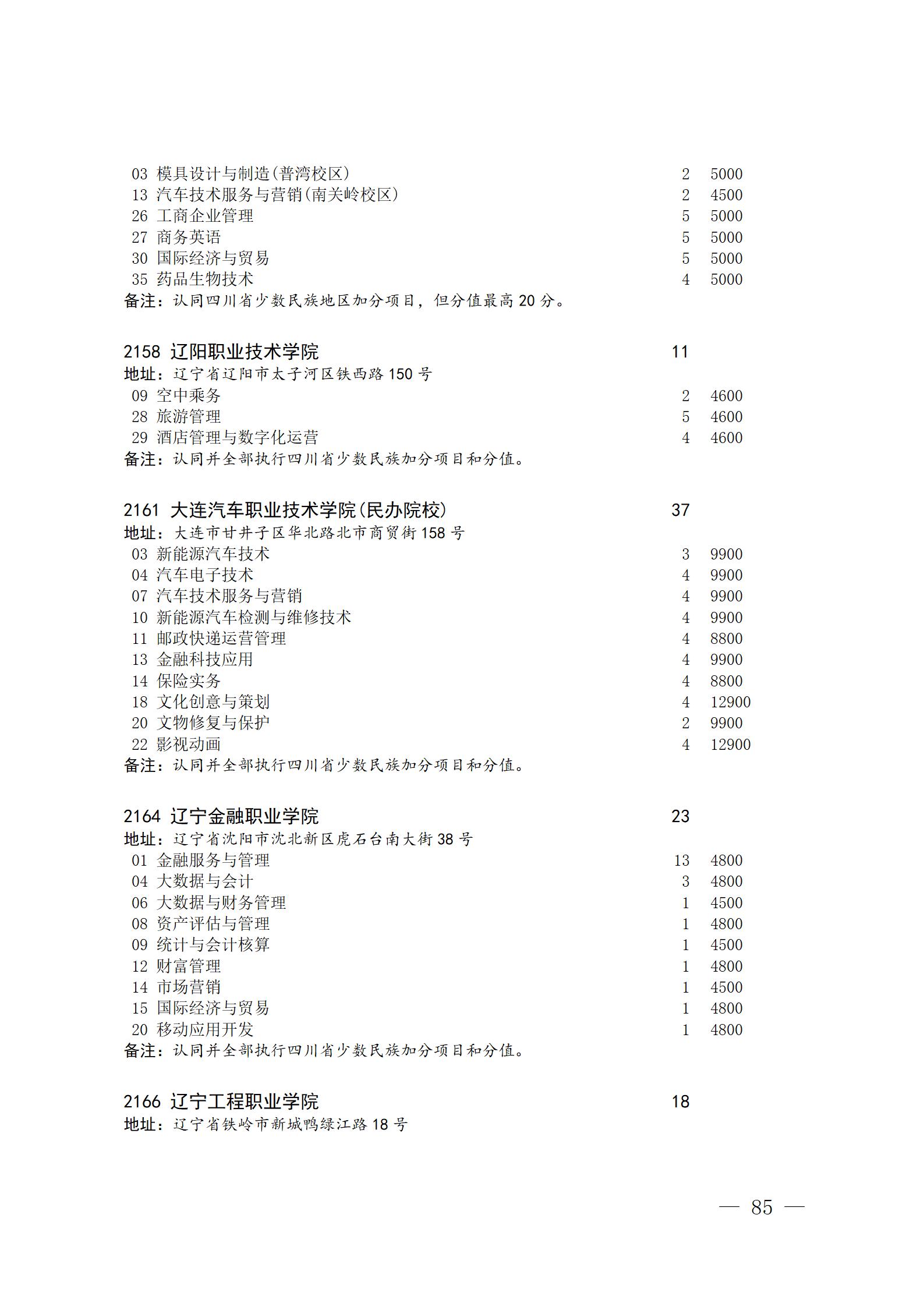 03 模具设计与制造(普湾校区) 2 5000
13 汽车技术服务与营销(南关岭校区) 2 4500
26 工商企业管理 5 5000
27 商务英语 5 5000
30 国际经济与贸易 5 5000
35 药品生物技术 4 5000
备注：认同四川省少数民族地区加分项目，但分值最高 20 分。

2158 辽阳职业技术学院 11
地址：辽宁省辽阳市太子河区铁西路 150 号
09 空中乘务 2 4600
28 旅游管理 5 4600
29 酒店管理与数字化运营 4 4600
备注：认同并全部执行四川省少数民族加分项目和分值。

2161 大连汽车职业技术学院(民办院校) 37
地址：大连市甘井子区华北路北市商贸街 158 号
03 新能源汽车技术 3 9900
04 汽车电子技术 4 9900
07 汽车技术服务与营销 4 9900
10 新能源汽车检测与维修技术 4 9900
11 邮政快递运营管理 4 8800
13 金融科技应用 4 9900
14 保险实务 4 8800
18 文化创意与策划 4 12900
20 文物修复与保护 2 9900
22 影视动画 4 12900
备注：认同并全部执行四川省少数民族加分项目和分值。

2164 辽宁金融职业学院 23
地址：辽宁省沈阳市沈北新区虎石台南大街 38 号
01 金融服务与管理 13 4800
04 大数据与会计 3 4800
06 大数据与财务管理 1 4500
08 资产评估与管理 1 4800
09 统计与会计核算 1 4500
12 财富管理 1 4800
14 市场营销 1 4500
15 国际经济与贸易 1 4800
20 移动应用开发 1 4800
备注：认同并全部执行四川省少数民族加分项目和分值。

2166 辽宁工程职业学院 18
地址：辽宁省铁岭市新城鸭绿江路 18 号

— 85 —